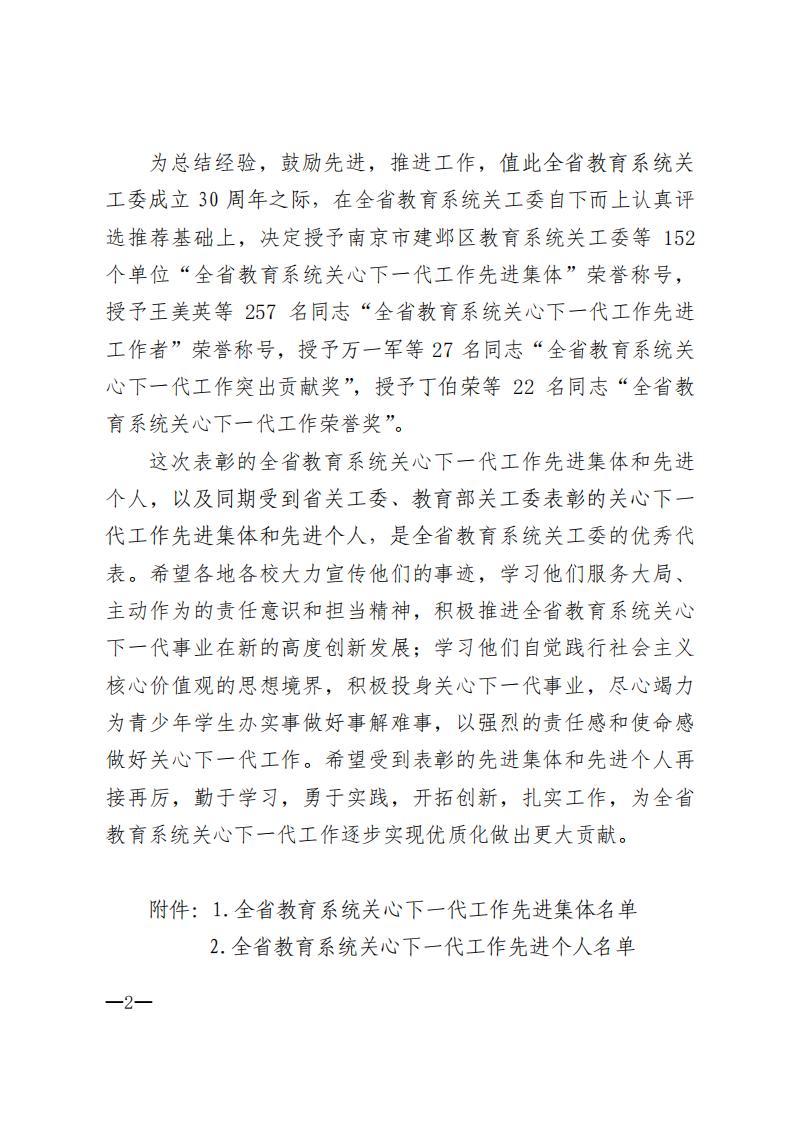 为总结经验，鼓励先进，推进工作，值此全省教育系统关工委成立 30 周年之际，在全省教育系统关工委自下而上认真评选推荐基础上，决定授予南京市建邺区教育系统关工委等 152 个单位“全省教育系统关心下一代工作先进集体”荣誉称号，授予王美英等 257 名同志“全省教育系统关心下一代工作先进工作者”荣誉称号，授予万一军等 27 名同志“全省教育系统关心下一代工作突出贡献奖”，授予丁伯荣等 22 名同志“全省教育系统关心下一代工作荣誉奖”。

这次表彰的全省教育系统关心下一代工作先进集体和先进个人，以及同期受到省关工委、教育部关工委表彰的关心下一代工作先进集体和先进个人，是全省教育系统关工委的优秀代表。希望各地各校大力宣传他们的事迹，学习他们服务大局、主动作为的责任意识和担当精神，积极推进全省教育系统关心下一代事业在新的高度创新发展；学习他们自觉践行社会主义核心价值观的思想境界，积极投身关心下一代事业，尽心竭力为青少年学生办实事做好事解难事，以强烈的责任感和使命感做好关心下一代工作。希望受到表彰的先进集体和先进个人再接再厉，勤于学习，勇于实践，开拓创新，扎实工作，为全省教育系统关心下一代工作逐步实现优质化做出更大贡献。

附件：1.全省教育系统关心下一代工作先进集体名单
2.全省教育系统关心下一代工作先进个人名单

—2—